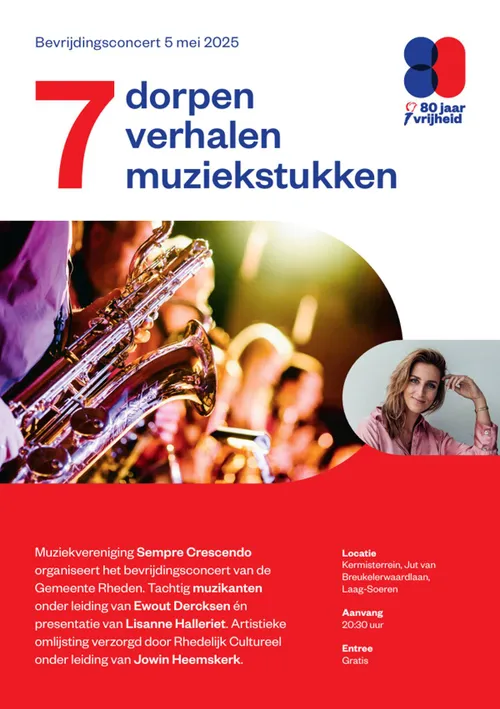 Bevrijdingsconcert 5 mei 2025

80 jaar vrijheid

7 dorpen verhalen muziekstukken

Muziekvereniging Sempre Crescendo organiseert het bevrijdingsconcert van de Gemeente Rheden. Tachtig muzikanten onder leiding van Ewout Dercksen én presentatie van Lisanne Halleriet. Artistieke omlijsting verzorgd door Rhedelijk Cultureel onder leiding van Jowin Heemskerk.

Locatie
Kermisterrein, Jut van Breukelerwaardlaan, Laag-Soeren

Aanvang
20:30 uur

Entree
Gratis